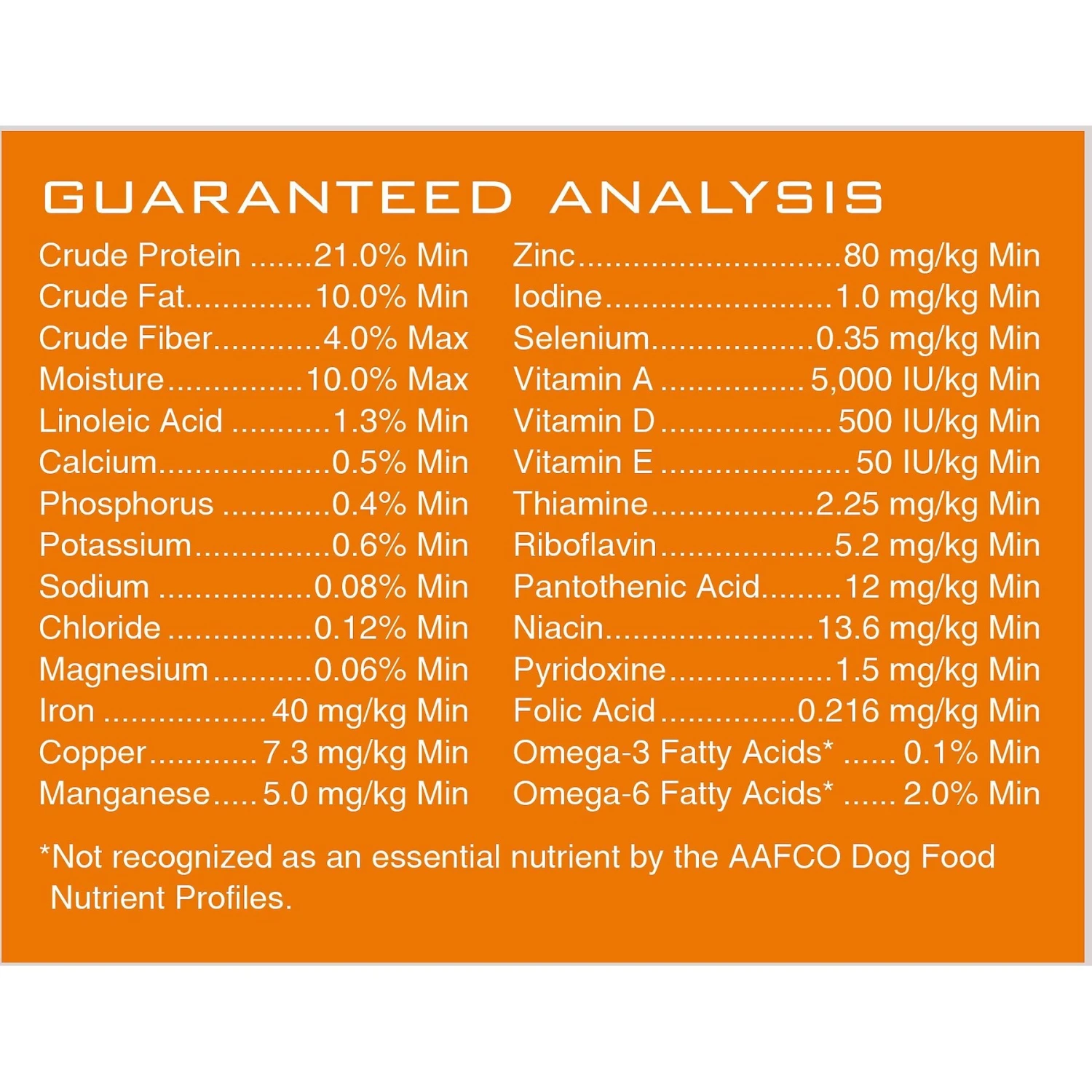 GUARANTEED ANALYSIS

Crude Protein 21.0% Min
Crude Fat 10.0% Min
Crude Fiber 4.0% Max
Moisture 10.0% Max
Linoleic Acid 1.3% Min
Calcium 0.5% Min
Phosphorus 0.4% Min
Potassium 0.6% Min
Sodium 0.08% Min
Chloride 0.12% Min
Magnesium 0.06% Min
Iron 40 mg/kg Min
Copper 7.3 mg/kg Min
Manganese 5.0 mg/kg Min

Zinc 80 mg/kg Min
Iodine 1.0 mg/kg Min
Selenium 0.35 mg/kg Min
Vitamin A 5,000 IU/kg Min
Vitamin D 500 IU/kg Min
Vitamin E 50 IU/kg Min
Thiamine 2.25 mg/kg Min
Riboflavin 5.2 mg/kg Min
Pantothenic Acid 12 mg/kg Min
Niacin 13.6 mg/kg Min
Pyridoxine 1.5 mg/kg Min
Folic Acid 0.216 mg/kg Min
Omega-3 Fatty Acids* 0.1% Min
Omega-6 Fatty Acids* 2.0% Min

*Not recognized as an essential nutrient by the AAFCO Dog Food Nutrient Profiles.